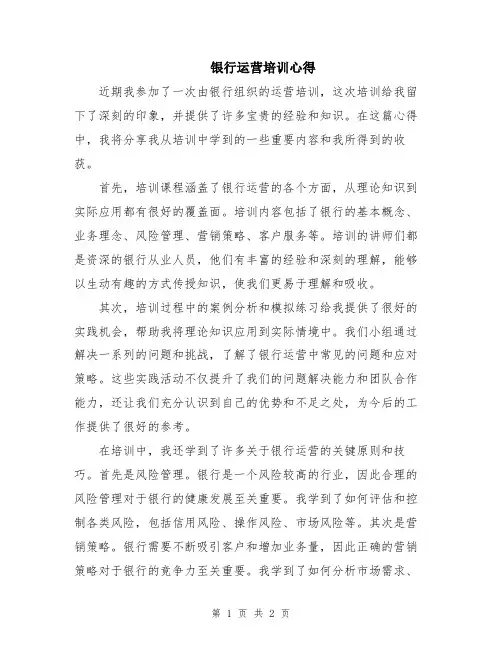 银行运营培训心得

近期我参加了一次由银行组织的运营培训，这次培训给我留下了深刻的印象，并提供了许多宝贵的经验和知识。在这篇心得中，我将分享我从培训中学到的一些重要内容和我所得到的收获。

首先，培训课程涵盖了银行运营的各个方面，从理论知识到实际应用都有很好的覆盖面。培训内容包括了银行的基本概念、业务理念、风险管理、营销策略、客户服务等。培训的讲师们都是资深的银行从业人员，他们有丰富的经验和深刻的理解，能够以生动有趣的方式传授知识，使我们更易于理解和吸收。

其次，培训过程中的案例分析和模拟练习给我提供了很好的实践机会，帮助我将理论知识应用到实际情境中。我们小组通过解决一系列的问题和挑战，了解了银行运营中常见的问题和应对策略。这些实践活动不仅提升了我们的问题解决能力和团队合作能力，还让我们充分认识到自己的优势和不足之处，为今后的工作提供了很好的参考。

在培训中，我还学到了许多关于银行运营的关键原则和技巧。首先是风险管理。银行是一个风险较高的行业，因此合理的风险管理对于银行的健康发展至关重要。我学到了如何评估和控制各类风险，包括信用风险、操作风险、市场风险等。其次是营销策略。银行需要不断吸引客户和增加业务量，因此正确的营销策略对于银行的竞争力至关重要。我学到了如何分析市场需求、

第 1 页 共 2 页